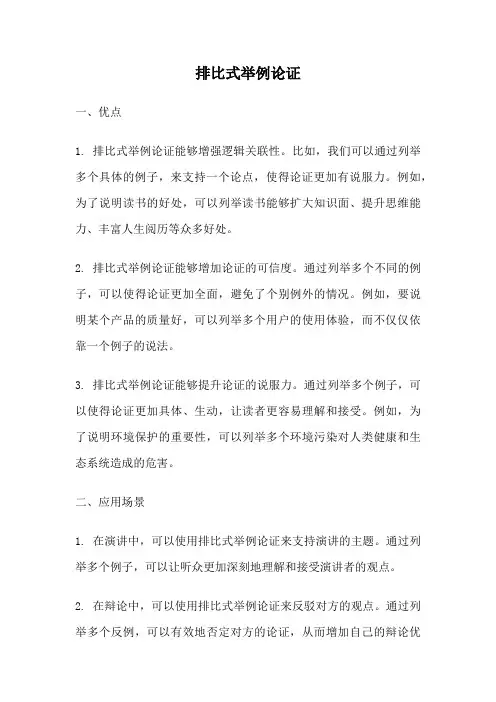 排比式举例论证

一、优点

1. 排比式举例论证能够增强逻辑关联性。比如，我们可以通过列举多个具体的例子，来支持一个论点，使得论证更加有说服力。例如，为了说明读书的好处，可以列举读书能够扩大知识面、提升思维能力、丰富人生阅历等众多好处。

2. 排比式举例论证能够增加论证的可信度。通过列举多个不同的例子，可以使得论证更加全面，避免了个别例外的情况。例如，要说明某个产品的质量好，可以列举多个用户的使用体验，而不仅仅依靠一个例子的说法。

3. 排比式举例论证能够提升论证的说服力。通过列举多个例子，可以使得论证更加具体、生动，让读者更容易理解和接受。例如，为了说明环境保护的重要性，可以列举多个环境污染对人类健康和生态系统造成的危害。

二、应用场景

1. 在演讲中，可以使用排比式举例论证来支持演讲的主题。通过列举多个例子，可以让听众更加深刻地理解和接受演讲者的观点。

2. 在辩论中，可以使用排比式举例论证来反驳对方的观点。通过列举多个反例，可以有效地否定对方的论证，从而增加自己的辩论优